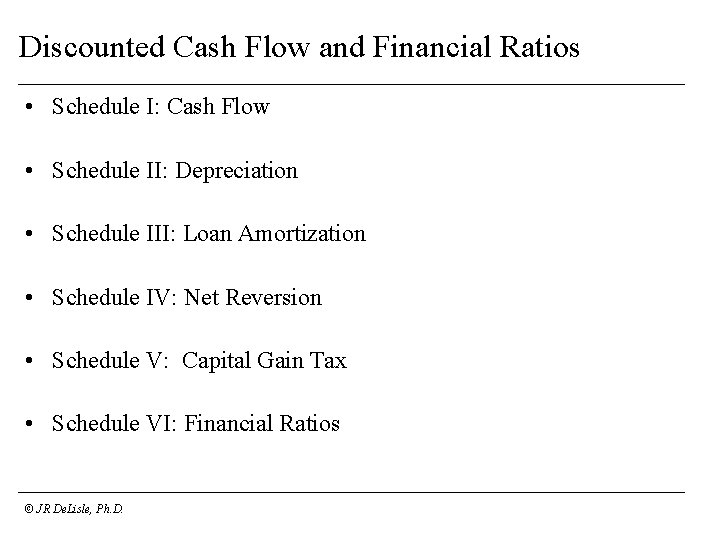 Discounted Cash Flow and Financial Ratios

• Schedule I: Cash Flow

• Schedule II: Depreciation

• Schedule III: Loan Amortization

• Schedule IV: Net Reversion

• Schedule V: Capital Gain Tax

• Schedule VI: Financial Ratios

© JR DeLisle, Ph.D.